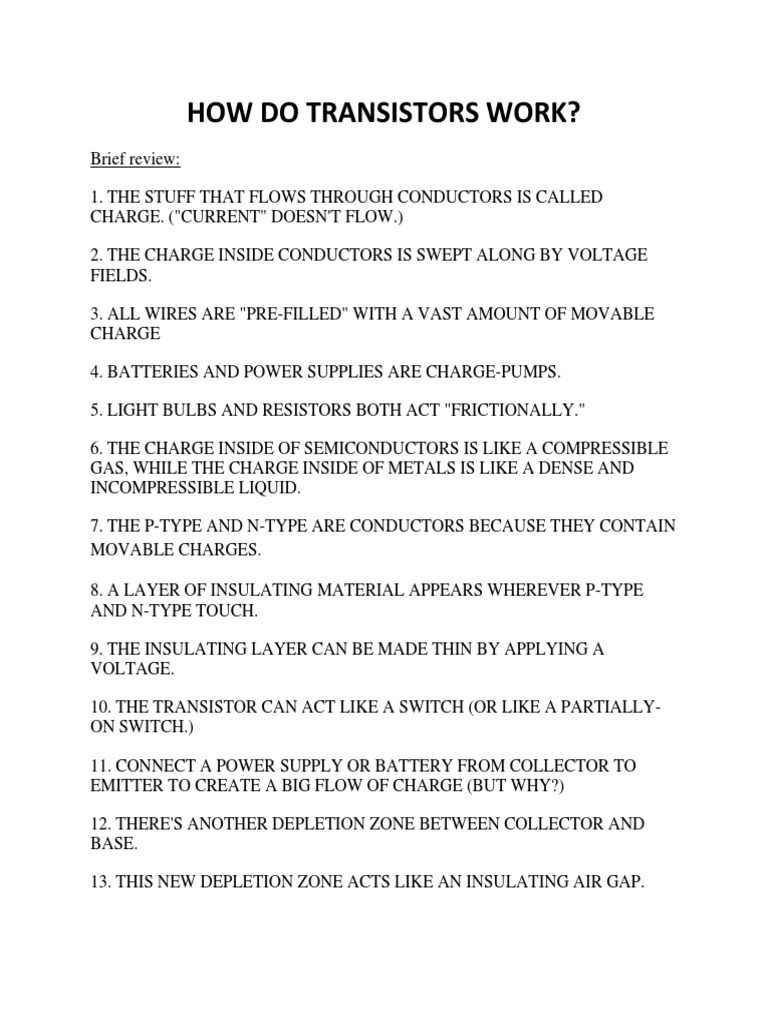 HOW DO TRANSISTORS WORK?

Brief review:

1. THE STUFF THAT FLOWS THROUGH CONDUCTORS IS CALLED CHARGE. ("CURRENT" DOESN'T FLOW.)

2. THE CHARGE INSIDE CONDUCTORS IS SWEPT ALONG BY VOLTAGE FIELDS.

3. ALL WIRES ARE "PRE-FILLED" WITH A VAST AMOUNT OF MOVABLE CHARGE

4. BATTERIES AND POWER SUPPLIES ARE CHARGE-PUMPS.

5. LIGHT BULBS AND RESISTORS BOTH ACT "FRICTIONALLY."

6. THE CHARGE INSIDE OF SEMICONDUCTORS IS LIKE A COMPRESSIBLE GAS, WHILE THE CHARGE INSIDE OF METALS IS LIKE A DENSE AND INCOMPRESSIBLE LIQUID.

7. THE P-TYPE AND N-TYPE ARE CONDUCTORS BECAUSE THEY CONTAIN MOVABLE CHARGES.

8. A LAYER OF INSULATING MATERIAL APPEARS WHEREVER P-TYPE AND N-TYPE TOUCH.

9. THE INSULATING LAYER CAN BE MADE THIN BY APPLYING A VOLTAGE.

10. THE TRANSISTOR CAN ACT LIKE A SWITCH (OR LIKE A PARTIALLY-ON SWITCH.)

11. CONNECT A POWER SUPPLY OR BATTERY FROM COLLECTOR TO EMITTER TO CREATE A BIG FLOW OF CHARGE (BUT WHY?)

12. THERE'S ANOTHER DEPLETION ZONE BETWEEN COLLECTOR AND BASE.

13. THIS NEW DEPLETION ZONE ACTS LIKE AN INSULATING AIR GAP.